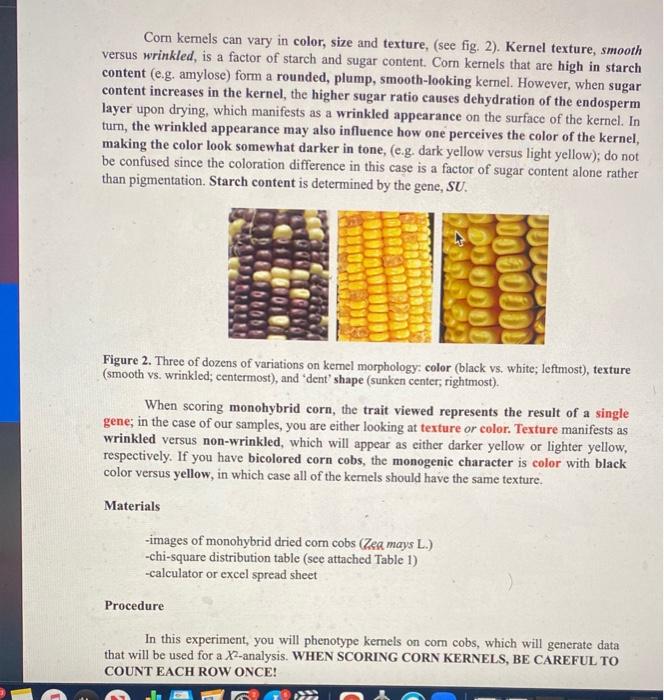 Corn kernels can vary in color, size and texture, (see fig. 2). Kernel texture, smooth versus wrinkled, is a factor of starch and sugar content. Corn kernels that are high in starch content (e.g. amylose) form a rounded, plump, smooth-looking kernel. However, when sugar content increases in the kernel, the higher sugar ratio causes dehydration of the endosperm layer upon drying, which manifests as a wrinkled appearance on the surface of the kernel. In turn, the wrinkled appearance may also influence how one perceives the color of the kernel, making the color look somewhat darker in tone, (e.g. dark yellow versus light yellow); do not be confused since the coloration difference in this case is a factor of sugar content alone rather than pigmentation. Starch content is determined by the gene, SU.

Figure 2. Three of dozens of variations on kernel morphology: color (black vs. white; leftmost), texture (smooth vs. wrinkled; centermost), and 'dent' shape (sunken center; rightmost).

When scoring monohybrid corn, the trait viewed represents the result of a single gene; in the case of our samples, you are either looking at texture or color. Texture manifests as wrinkled versus non-wrinkled, which will appear as either darker yellow or lighter yellow, respectively. If you have bicolored corn cobs, the monogenic character is color with black color versus yellow, in which case all of the kernels should have the same texture.

Materials

-images of monohybrid dried corn cobs (Zea mays L.)
-chi-square distribution table (see attached Table 1)
-calculator or excel spread sheet

Procedure

In this experiment, you will phenotype kernels on corn cobs, which will generate data that will be used for a $X^2$-analysis. WHEN SCORING CORN KERNELS, BE CAREFUL TO COUNT EACH ROW ONCE!